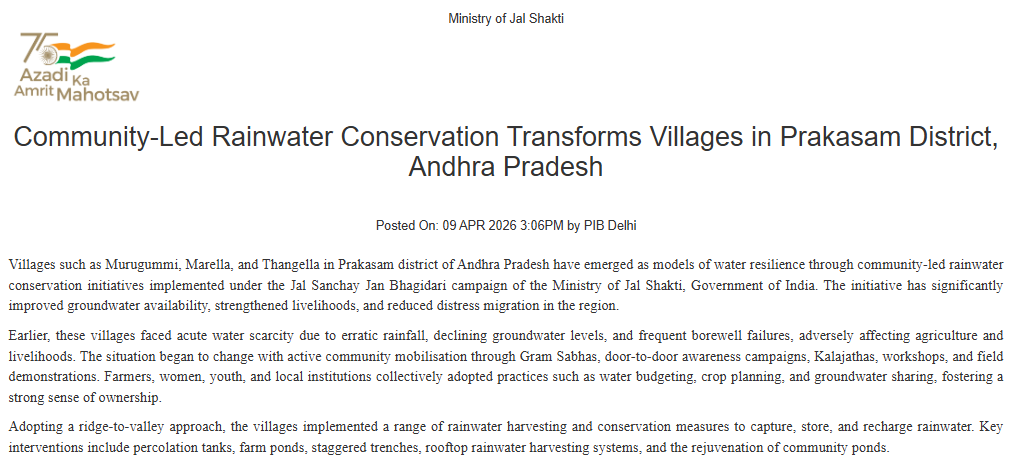 Ministry of Jal Shakti

75 Azadi Ka Amrit Mahotsav

Community-Led Rainwater Conservation Transforms Villages in Prakasam District, Andhra Pradesh

Posted On: 09 APR 2026 3:06PM by PIB Delhi

Villages such as Murugummi, Marella, and Thangella in Prakasam district of Andhra Pradesh have emerged as models of water resilience through community-led rainwater conservation initiatives implemented under the Jal Sanchay Jan Bhagidari campaign of the Ministry of Jal Shakti, Government of India. The initiative has significantly improved groundwater availability, strengthened livelihoods, and reduced distress migration in the region.

Earlier, these villages faced acute water scarcity due to erratic rainfall, declining groundwater levels, and frequent borewell failures, adversely affecting agriculture and livelihoods. The situation began to change with active community mobilisation through Gram Sabhas, door-to-door awareness campaigns, Kalajathas, workshops, and field demonstrations. Farmers, women, youth, and local institutions collectively adopted practices such as water budgeting, crop planning, and groundwater sharing, fostering a strong sense of ownership.

Adopting a ridge-to-valley approach, the villages implemented a range of rainwater harvesting and conservation measures to capture, store, and recharge rainwater. Key interventions include percolation tanks, farm ponds, staggered trenches, rooftop rainwater harvesting systems, and the rejuvenation of community ponds.